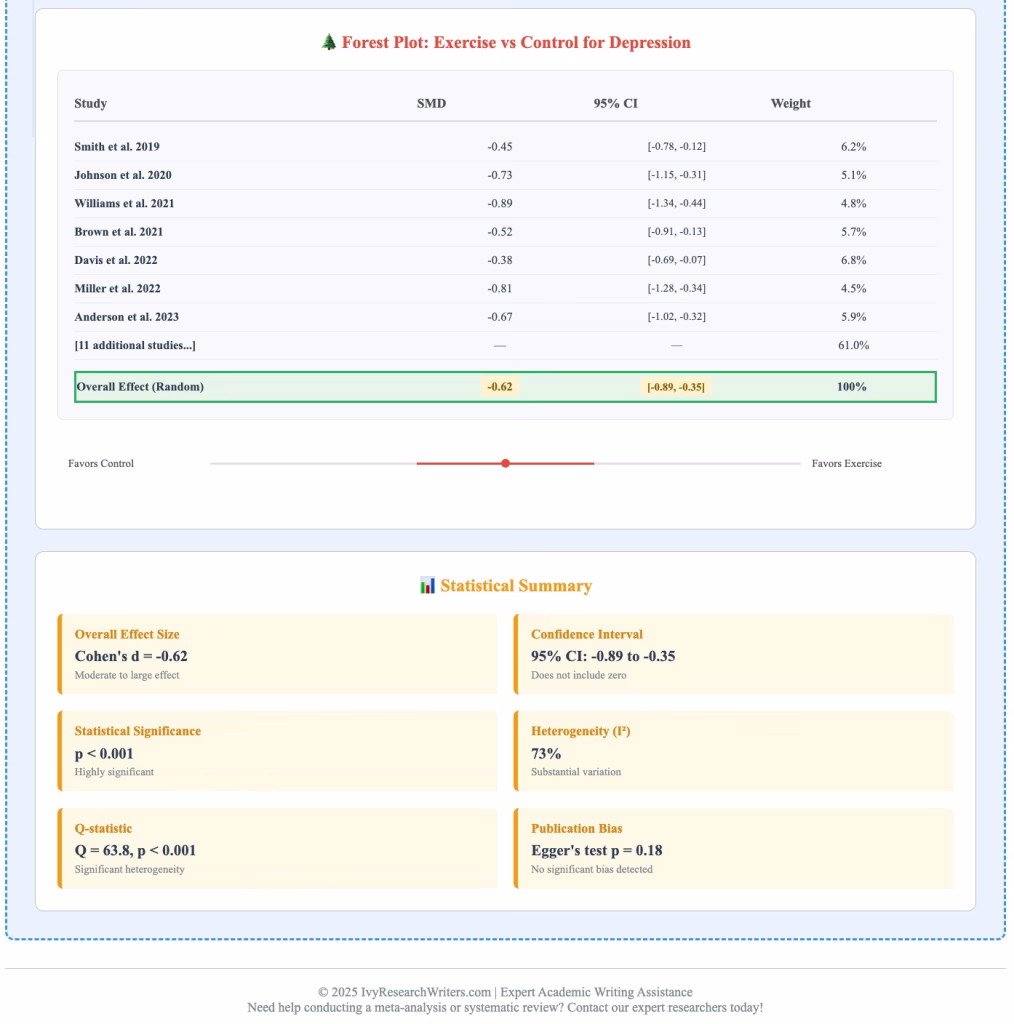 🌲 Forest Plot: Exercise vs Control for Depression

| Study | SMD | 95% CI | Weight |
|---|---|---|---|
| Smith et al. 2019 | -0.45 | [-0.78, -0.12] | 6.2% |
| Johnson et al. 2020 | -0.73 | [-1.15, -0.31] | 5.1% |
| Williams et al. 2021 | -0.89 | [-1.34, -0.44] | 4.8% |
| Brown et al. 2021 | -0.52 | [-0.91, -0.13] | 5.7% |
| Davis et al. 2022 | -0.38 | [-0.69, -0.07] | 6.8% |
| Miller et al. 2022 | -0.81 | [-1.28, -0.34] | 4.5% |
| Anderson et al. 2023 | -0.67 | [-1.02, -0.32] | 5.9% |
| [11 additional studies...] | — | — | 61.0% |
| Overall Effect (Random) | -0.62 | [-0.89, -0.35] | 100% |

Favors Control

Favors Exercise

📊 Statistical Summary

Overall Effect Size
Cohen's d = -0.62
Moderate to large effect

Confidence Interval
95% CI: -0.89 to -0.35
Does not include zero

Statistical Significance
p < 0.001
Highly significant

Heterogeneity (I²)
73%
Substantial variation

Q-statistic
Q = 63.8, p < 0.001
Significant heterogeneity

Publication Bias
Egger's test p = 0.18
No significant bias detected

© 2025 IvyResearchWriters.com | Expert Academic Writing Assistance
Need help conducting a meta-analysis or systematic review? Contact our expert researchers today!